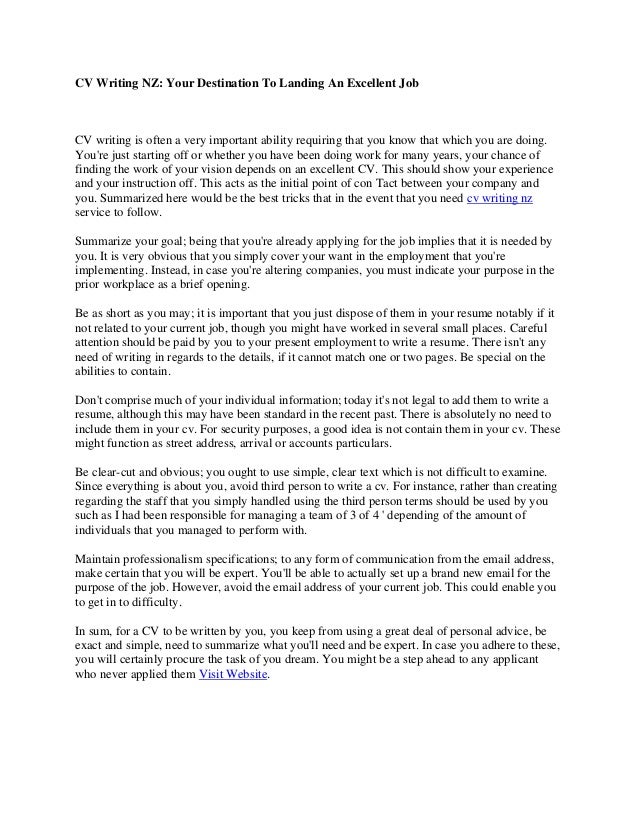 CV Writing NZ: Your Destination To Landing An Excellent Job

CV writing is often a very important ability requiring that you know that which you are doing. You're just starting off or whether you have been doing work for many years, your chance of finding the work of your vision depends on an excellent CV. This should show your experience and your instruction off. This acts as the initial point of con Tact between your company and you. Summarized here would be the best tricks that in the event that you need cv writing nz service to follow.

Summarize your goal; being that you're already applying for the job implies that it is needed by you. It is very obvious that you simply cover your want in the employment that you're implementing. Instead, in case you're altering companies, you must indicate your purpose in the prior workplace as a brief opening.

Be as short as you may; it is important that you just dispose of them in your resume notably if it not related to your current job, though you might have worked in several small places. Careful attention should be paid by you to your present employment to write a resume. There isn't any need of writing in regards to the details, if it cannot match one or two pages. Be special on the abilities to contain.

Don't comprise much of your individual information; today it's not legal to add them to write a resume, although this may have been standard in the recent past. There is absolutely no need to include them in your cv. For security purposes, a good idea is not contain them in your cv. These might function as street address, arrival or accounts particulars.

Be clear-cut and obvious; you ought to use simple, clear text which is not difficult to examine. Since everything is about you, avoid third person to write a cv. For instance, rather than creating regarding the staff that you simply handled using the third person terms should be used by you such as I had been responsible for managing a team of 3 of 4 ' depending of the amount of individuals that you managed to perform with.

Maintain professionalism specifications; to any form of communication from the email address, make certain that you will be expert. You'll be able to actually set up a brand new email for the purpose of the job. However, avoid the email address of your current job. This could enable you to get in to difficulty.

In sum, for a CV to be written by you, you keep from using a great deal of personal advice, be exact and simple, need to summarize what you'll need and be expert. In case you adhere to these, you will certainly procure the task of you dream. You might be a step ahead to any applicant who never applied them Visit Website.